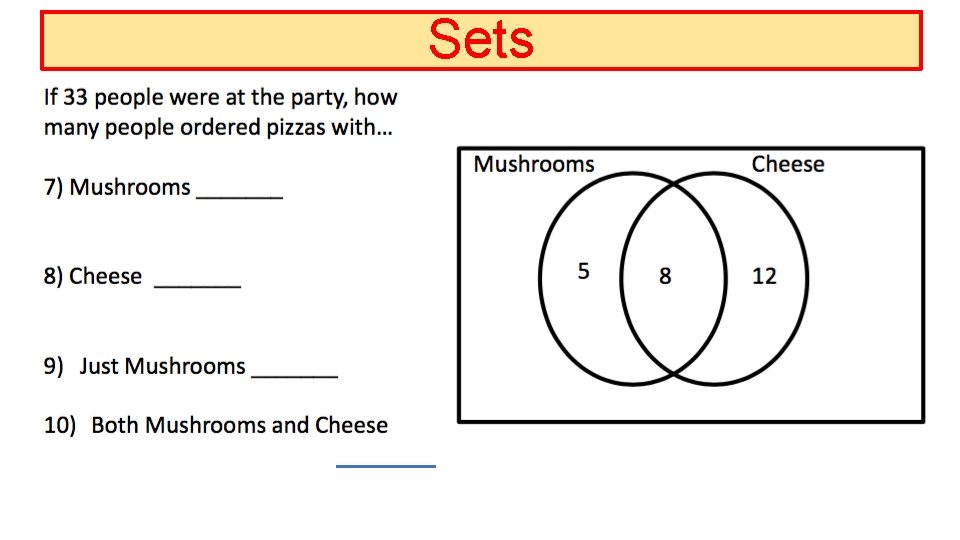 Sets

If 33 people were at the party, how many people ordered pizzas with...

7) Mushrooms ____

8) Cheese ____

9) Just Mushrooms ____

10) Both Mushrooms and Cheese

____

Mushrooms

Cheese

5

8

12